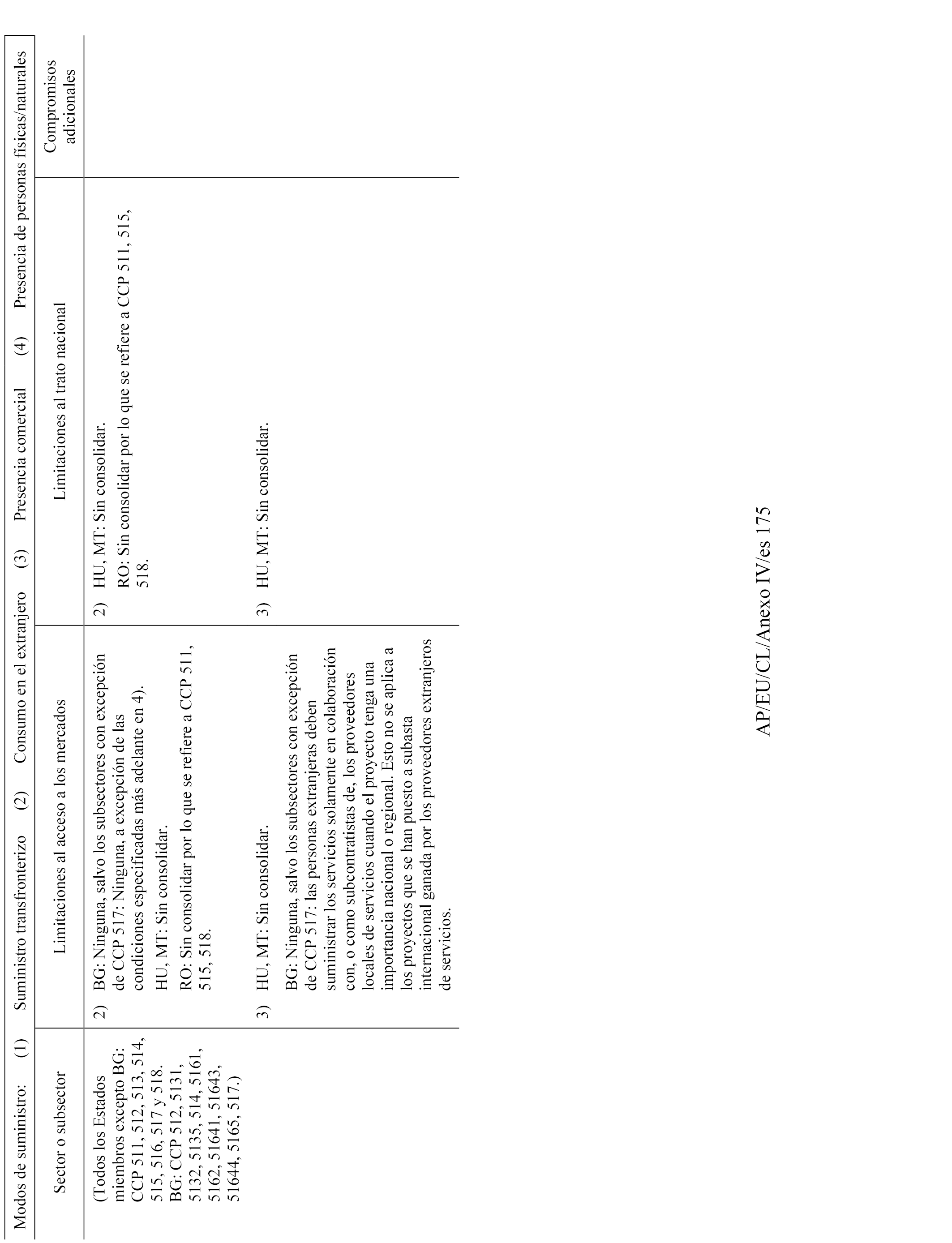 Modos de suministro: (1) Suministro transfronterizo (2) Consumo en el extranjero (3) Presencia comercial (4) Presencia de personas físicas/naturales

| Sector o subsector | Limitaciones al acceso a los mercados | Limitaciones al trato nacional | Compromisos adicionales |
|---|---|---|---|
| (Todos los Estados miembros excepto BG: CCP 511, 512, 513, 514, 515, 516, 517 y 518. BG: CCP 512, 5131, 5132, 5135, 514, 5161, 5162, 51641, 51643, 51644, 5165, 517.) | 2) BG: Ninguna, salvo los subsectores con excepción de CCP 517: Ninguna, a excepción de las condiciones especificadas más adelante en 4). HU, MT: Sin consolidar. RO: Sin consolidar por lo que se refiere a CCP 511, 515, 518. | 2) HU, MT: Sin consolidar. RO: Sin consolidar por lo que se refiere a CCP 511, 515, 518. | |
| | 3) HU, MT: Sin consolidar. BG: Ninguna, salvo los subsectores con excepción de CCP 517: las personas extranjeras deben suministrar los servicios solamente en colaboración con, o como subcontratistas de, los proveedores locales de servicios cuando el proyecto tenga una importancia nacional o regional. Esto no se aplica a los proyectos que se han puesto a subasta internacional ganada por los proveedores extranjeros de servicios. | 3) HU, MT: Sin consolidar. | |

AP/EU/CL/Anexo IV/es 175